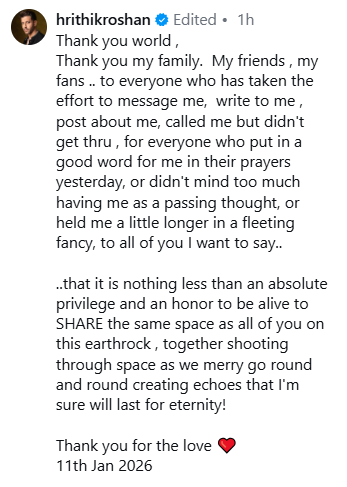 hrithikroshan Edited • 1h
Thank you world ,
Thank you my family. My friends , my fans .. to everyone who has taken the effort to message me, write to me , post about me, called me but didn't get thru , for everyone who put in a good word for me in their prayers yesterday, or didn't mind too much having me as a passing thought, or held me a little longer in a fleeting fancy, to all of you I want to say..

..that it is nothing less than an absolute privilege and an honor to be alive to SHARE the same space as all of you on this earthrock , together shooting through space as we merry go round and round creating echoes that I'm sure will last for eternity!

Thank you for the love ❤️
11th Jan 2026